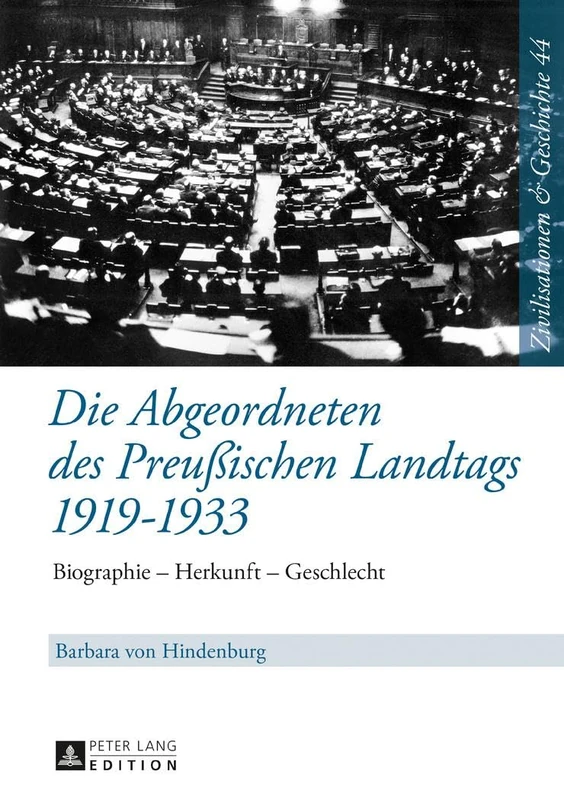 Zivilisationen & Geschichte 44

Die Abgeordneten des Preußischen Landtags 1919-1933

Biographie – Herkunft – Geschlecht

Barbara von Hindenburg

PETER LANG
EDITION